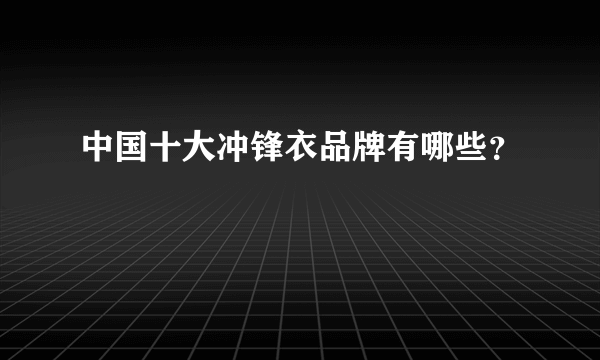 中国十大冲锋衣品牌有哪些?